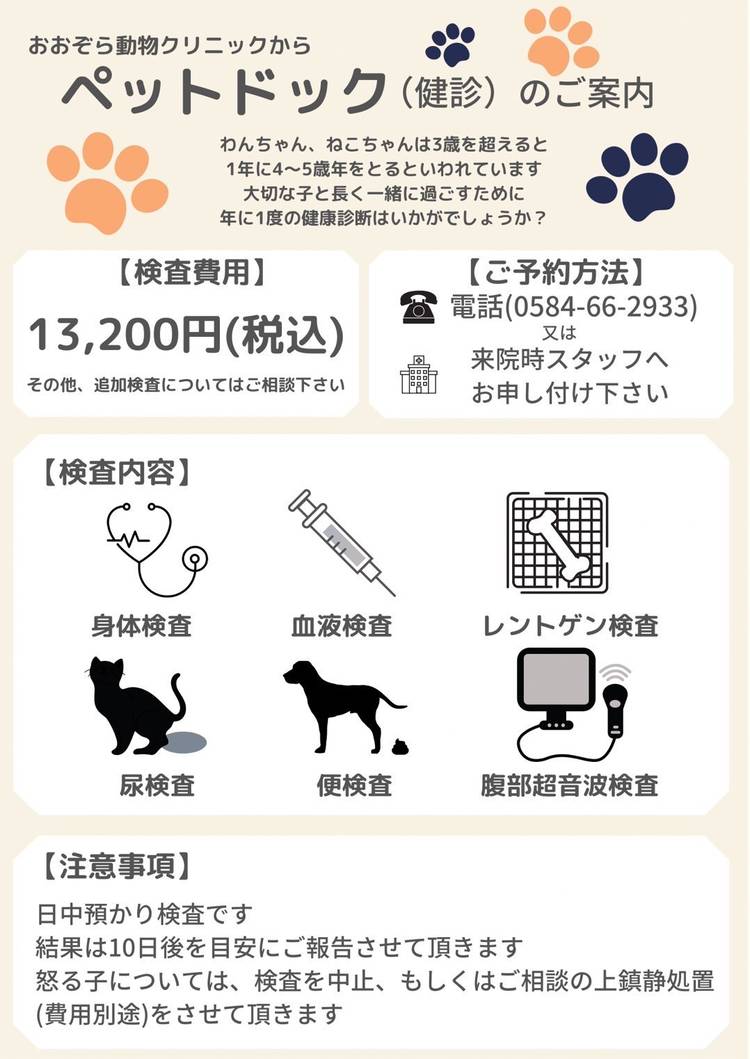 おおぞら動物クリニックから
ペットドック（健診）のご案内

わんちゃん、ねこちゃんは3歳を超えると
1年に4〜5歳年をとるといわれています
大切な子と長く一緒に過ごすために
年に1度の健康診断はいかがでしょうか？

【検査費用】
13,200円(税込)
その他、追加検査についてはご相談下さい

【ご予約方法】
電話(0584-66-2933)
又は
来院時スタッフへ
お申し付け下さい

【検査内容】
身体検査
血液検査
レントゲン検査
尿検査
便検査
腹部超音波検査

【注意事項】
日中預かり検査です
結果は10日後を目安にご報告させて頂きます
怒る子については、検査を中止、もしくはご相談の上鎮静処置(費用別途)をさせて頂きます